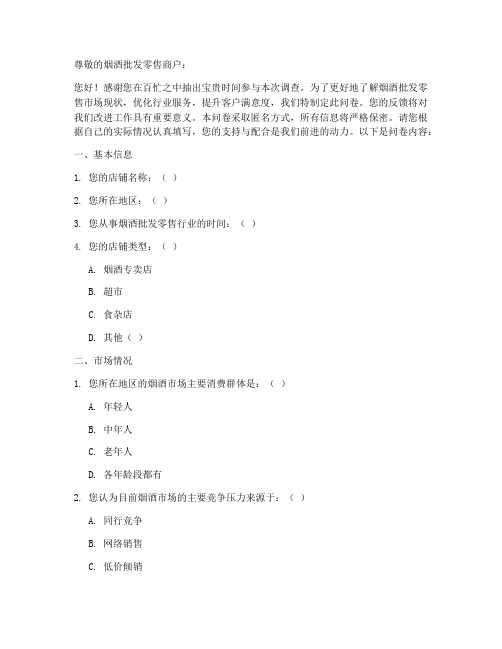 尊敬的烟酒批发零售商户：

您好！感谢您在百忙之中抽出宝贵时间参与本次调查。为了更好地了解烟酒批发零售市场现状，优化行业服务，提升客户满意度，我们特制定此问卷。您的反馈将对我们改进工作具有重要意义。本问卷采取匿名方式，所有信息将严格保密。请您根据自己的实际情况认真填写，您的支持与配合是我们前进的动力。以下是问卷内容：

一、基本信息

1. 您的店铺名称：（ ）

2. 您所在地区：（ ）

3. 您从事烟酒批发零售行业的时间：（ ）

4. 您的店铺类型：（ ）

A. 烟酒专卖店

B. 超市

C. 食杂店

D. 其他（ ）

二、市场情况

1. 您所在地区的烟酒市场主要消费群体是：（ ）

A. 年轻人

B. 中年人

C. 老年人

D. 各年龄段都有

2. 您认为目前烟酒市场的主要竞争压力来源于：（ ）

A. 同行竞争

B. 网络销售

C. 低价倾销